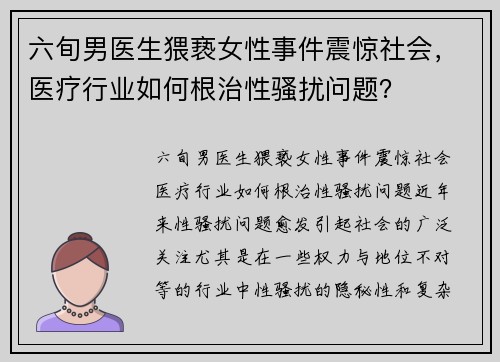 六旬男医生猥亵女性事件震惊社会，医疗行业如何根治性骚扰问题？

六旬男医生猥亵女性事件震惊社会医疗行业如何根治性骚扰问题近年来性骚扰问题愈发引起社会的广泛关注尤其是在一些权力与地位不对等的行业中性骚扰的隐秘性和复杂